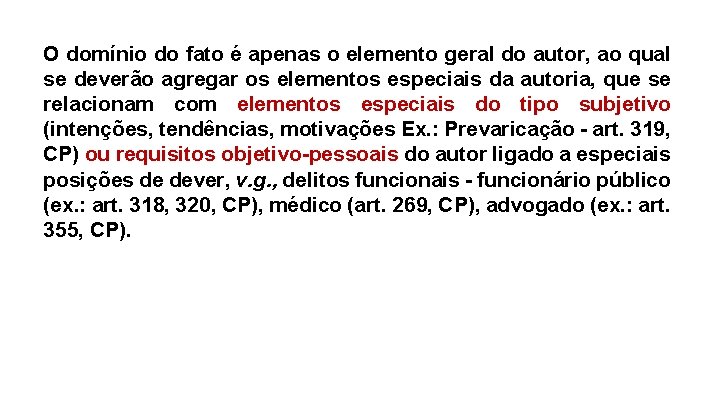 O domínio do fato é apenas o elemento geral do autor, ao qual se deverão agregar os elementos especiais da autoria, que se relacionam com elementos especiais do tipo subjetivo (intenções, tendências, motivações Ex.: Prevaricação - art. 319, CP) ou requisitos objetivo-pessoais do autor ligado a especiais posições de dever, v.g., delitos funcionais - funcionário público (ex.: art. 318, 320, CP), médico (art. 269, CP), advogado (ex.: art. 355, CP).